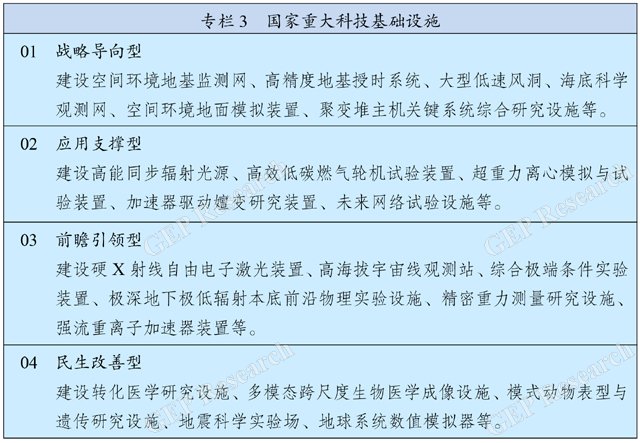 专栏 3　国家重大科技基础设施

01　战略导向型

建设空间环境地基监测网、高精度地基授时系统、大型低速风洞、海底科学观测网、空间环境地面模拟装置、聚变堆主机关键系统综合研究设施等。

02　应用支撑型

建设高能同步辐射光源、高效低碳燃气轮机试验装置、超重力离心模拟与试验装置、加速器驱动嬗变研究装置、未来网络试验设施等。

03　前瞻引领型

建设硬 X 射线自由电子激光装置、高海拔宇宙线观测站、综合极端条件实验装置、极深地下极低辐射本底前沿物理实验设施、精密重力测量研究设施、强流重离子加速器装置等。

04　民生改善型

建设转化医学研究设施、多模态跨尺度生物医学成像设施、模式动物表型与遗传研究设施、地震科学实验场、地球系统数值模拟器等。

GEP Research
GEP Research
GEP Research
GEP Research